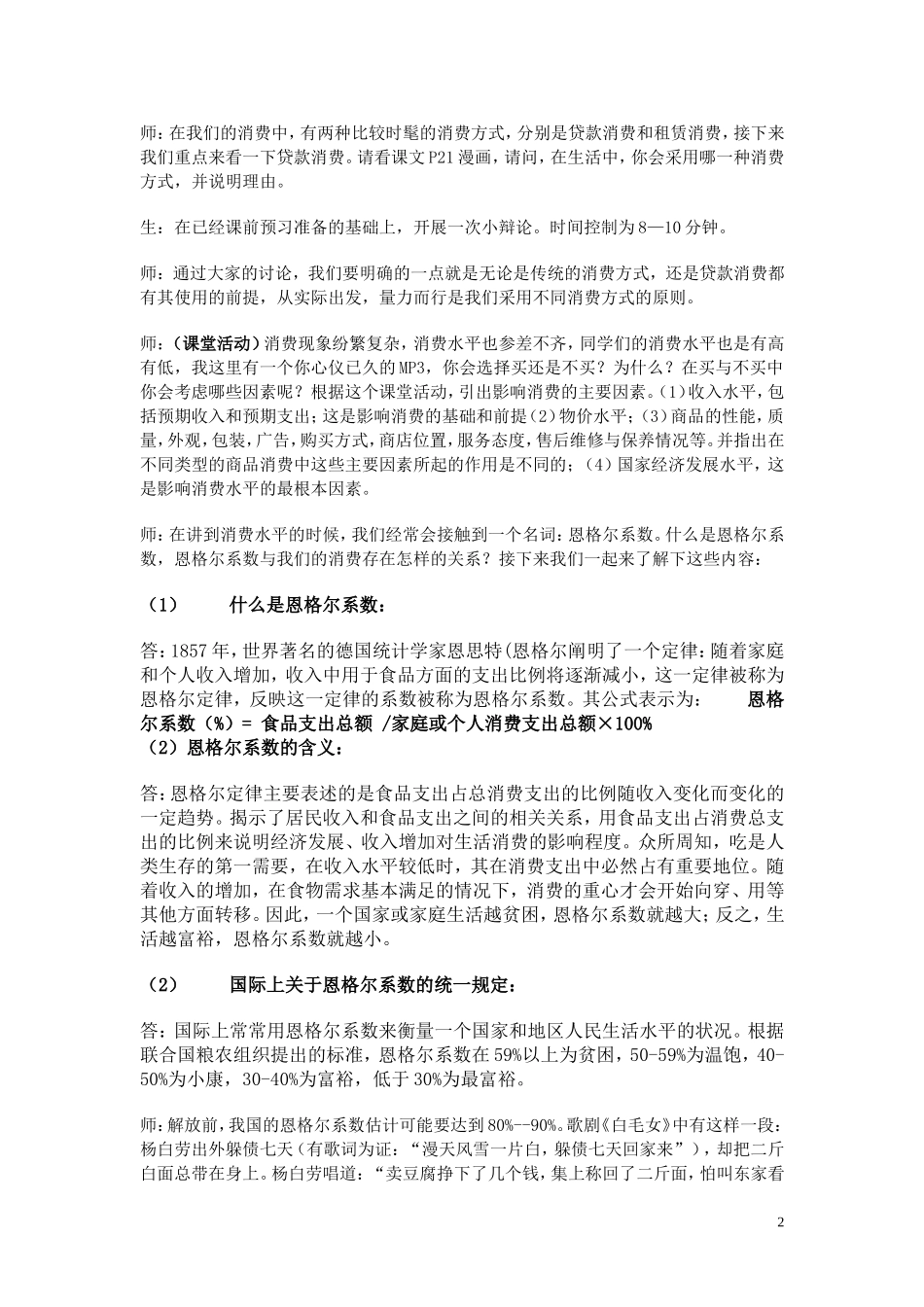 师：在我们的消费中，有两种比较时髦的消费方式，分别是贷款消费和租赁消费，接下来我们重点来看一下贷款消费。请看课文P21漫画，请问，在生活中，你会采用哪一种消费方式，并说明理由。

生：在已经课前预习准备的基础上，开展一次小辩论。时间控制为8—10分钟。

师：通过大家的讨论，我们要明确的一点就是无论是传统的消费方式，还是贷款消费都有其使用的前提，从实际出发，量力而行是我们采用不同消费方式的原则。

师：（课堂活动）消费现象纷繁复杂，消费水平也参差不齐，同学们的消费水平也是有高有低，我这里有一个你心仪已久的MP3，你会选择买还是不买？为什么？在买与不买中你会考虑哪些因素呢？根据这个课堂活动，引出影响消费的主要因素。(1)收入水平，包括预期收入和预期支出；这是影响消费的基础和前提(2)物价水平；(3)商品的性能，质量，外观，包装，广告，购买方式，商店位置，服务态度，售后维修与保养情况等。并指出在不同类型的商品消费中这些主要因素所起的作用是不同的；(4)国家经济发展水平，这是影响消费水平的最根本因素。

师：在讲到消费水平的时候，我们经常会接触到一个名词：恩格尔系数。什么是恩格尔系数，恩格尔系数与我们的消费存在怎样的关系？接下来我们一起来了解下这些内容：

（1） 什么是恩格尔系数：

答：1857年，世界著名的德国统计学家恩思特(恩格尔阐明了一个定律：随着家庭和个人收入增加，收入中用于食品方面的支出比例将逐渐减小，这一定律被称为恩格尔定律，反映这一定律的系数被称为恩格尔系数。其公式表示为： 恩格尔系数（%）= 食品支出总额 /家庭或个人消费支出总额×100%
（2）恩格尔系数的含义：

答：恩格尔定律主要表述的是食品支出占总消费支出的比例随收入变化而变化的一定趋势。揭示了居民收入和食品支出之间的相关关系，用食品支出占消费总支出的比例来说明经济发展、收入增加对生活消费的影响程度。众所周知，吃是人类生存的第一需要，在收入水平较低时，其在消费支出中必然占有重要地位。随着收入的增加，在食物需求基本满足的情况下，消费的重心才会开始向穿、用等其他方面转移。因此，一个国家或家庭生活越贫困，恩格尔系数就越大；反之，生活越富裕，恩格尔系数就越小。

（2） 国际上关于恩格尔系数的统一规定：

答：国际上常常用恩格尔系数来衡量一个国家和地区人民生活水平的状况。根据联合国粮农组织提出的标准，恩格尔系数在59%以上为贫困，50-59%为温饱，40-50%为小康，30-40%为富裕，低于30%为最富裕。

师：解放前，我国的恩格尔系数估计可能要达到80%--90%。歌剧《白毛女》中有这样一段：杨白劳出外躲债七天（有歌词为证：“漫天风雪一片白，躲债七天回家来”），却把二斤白面总带在身上。杨白劳唱道：“卖豆腐挣下了几个钱，集上称回了二斤面，怕叫东家看

2